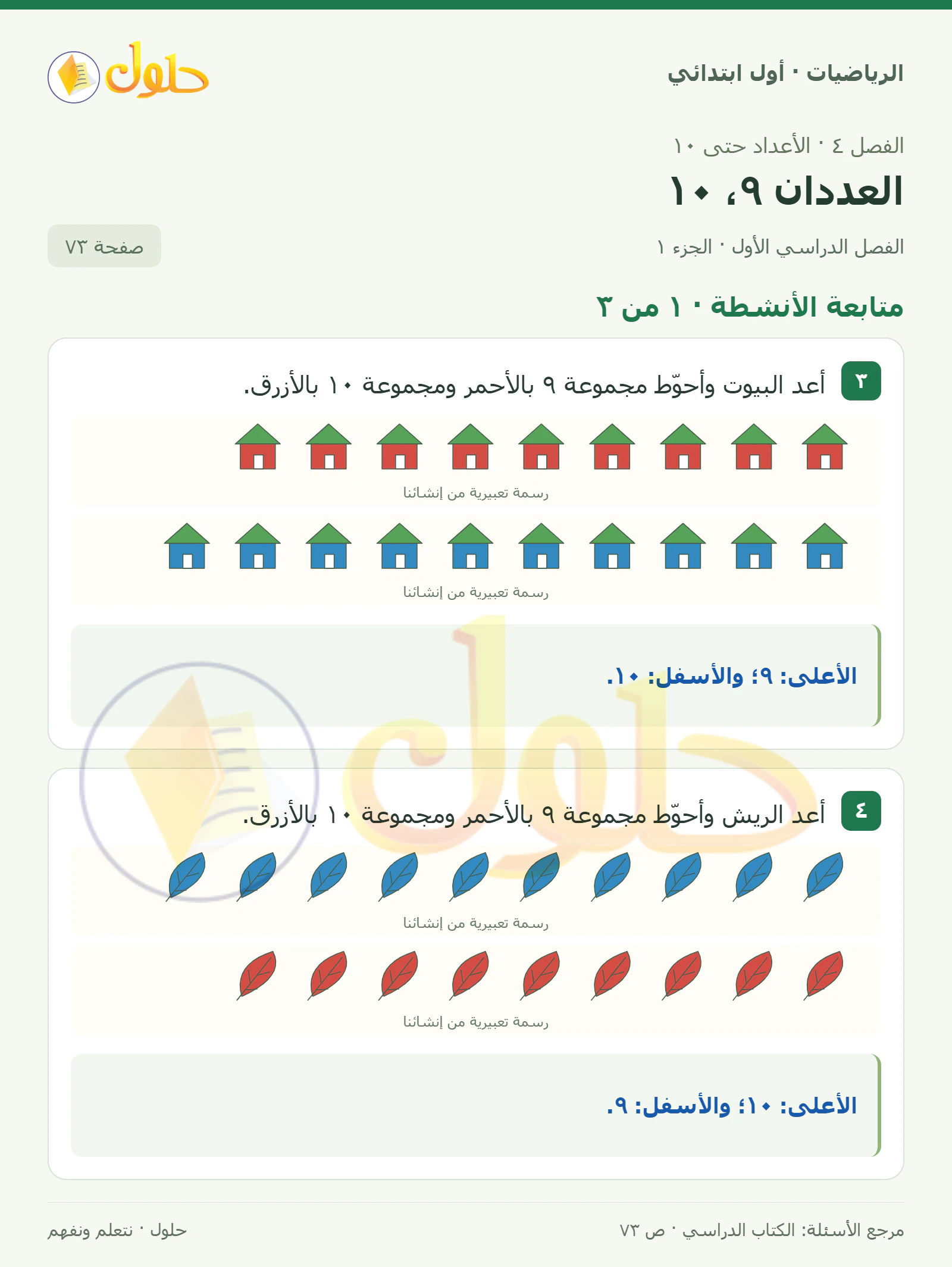 الرياضيات · أول ابتدائي

حلول

الفصل ٤ · الأعداد حتى ١٠

العددان ٩، ١٠

الفصل الدراسي الأول · الجزء ١

صفحة ٧٣

متابعة الأنشطة · ١ من ٣

٣ أعد البيوت وأحوّط مجموعة ٩ بالأحمر ومجموعة ١٠ بالأزرق.

رسمة تعبيرية من إنشائنا

رسمة تعبيرية من إنشائنا

الأعلى: ٩؛ والأسفل: ١٠.

٤ أعد الريش وأحوّط مجموعة ٩ بالأحمر ومجموعة ١٠ بالأزرق.

رسمة تعبيرية من إنشائنا

رسمة تعبيرية من إنشائنا

الأعلى: ١٠؛ والأسفل: ٩.

مرجع الأسئلة: الكتاب الدراسي · ص ٧٣

حلول · نتعلم ونفهم